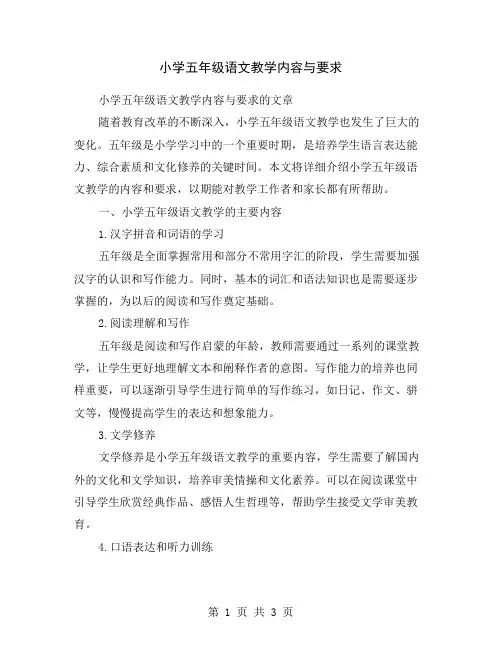 小学五年级语文教学内容与要求

小学五年级语文教学内容与要求的文章

随着教育改革的不断深入，小学五年级语文教学也发生了巨大的变化。五年级是小学学习中的一个重要时期，是培养学生语言表达能力、综合素质和文化修养的关键时间。本文将详细介绍小学五年级语文教学的内容和要求，以期能对教学工作者和家长都有所帮助。

一、小学五年级语文教学的主要内容

1.汉字拼音和词语的学习

五年级是全面掌握常用和部分不常用字汇的阶段，学生需要加强汉字的认识和写作能力。同时，基本的词汇和语法知识也是需要逐步掌握的，为以后的阅读和写作奠定基础。

2.阅读理解和写作

五年级是阅读和写作启蒙的年龄，教师需要通过一系列的课堂教学，让学生更好地理解文本和阐释作者的意图。写作能力的培养也同样重要，可以逐渐引导学生进行简单的写作练习，如日记、作文、骈文等，慢慢提高学生的表达和想象能力。

3.文学修养

文学修养是小学五年级语文教学的重要内容，学生需要了解国内外的文化和文学知识，培养审美情操和文化素养。可以在阅读课堂中引导学生欣赏经典作品、感悟人生哲理等，帮助学生接受文学审美教育。

4.口语表达和听力训练

第 1 页 共 3 页